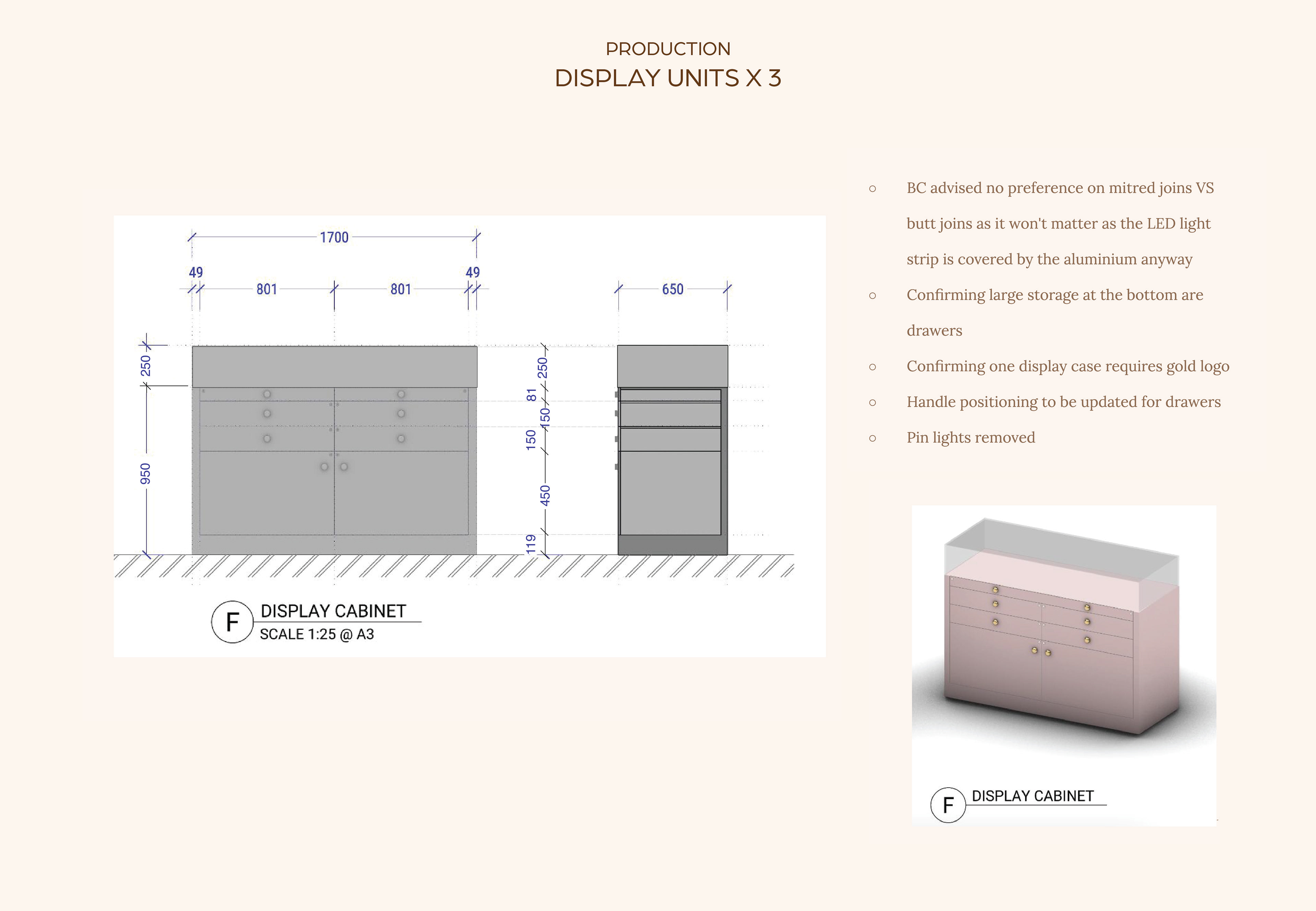 PRODUCTION
DISPLAY UNITS X 3

1700
49
801
801
49
650
250
950
250
81
150
150
450
119

F DISPLAY CABINET
SCALE 1:25 @ A3

○ BC advised no preference on mitred joins VS butt joins as it won't matter as the LED light strip is covered by the aluminium anyway
○ Confirming large storage at the bottom are drawers
○ Confirming one display case requires gold logo
○ Handle positioning to be updated for drawers
○ Pin lights removed

F DISPLAY CABINET